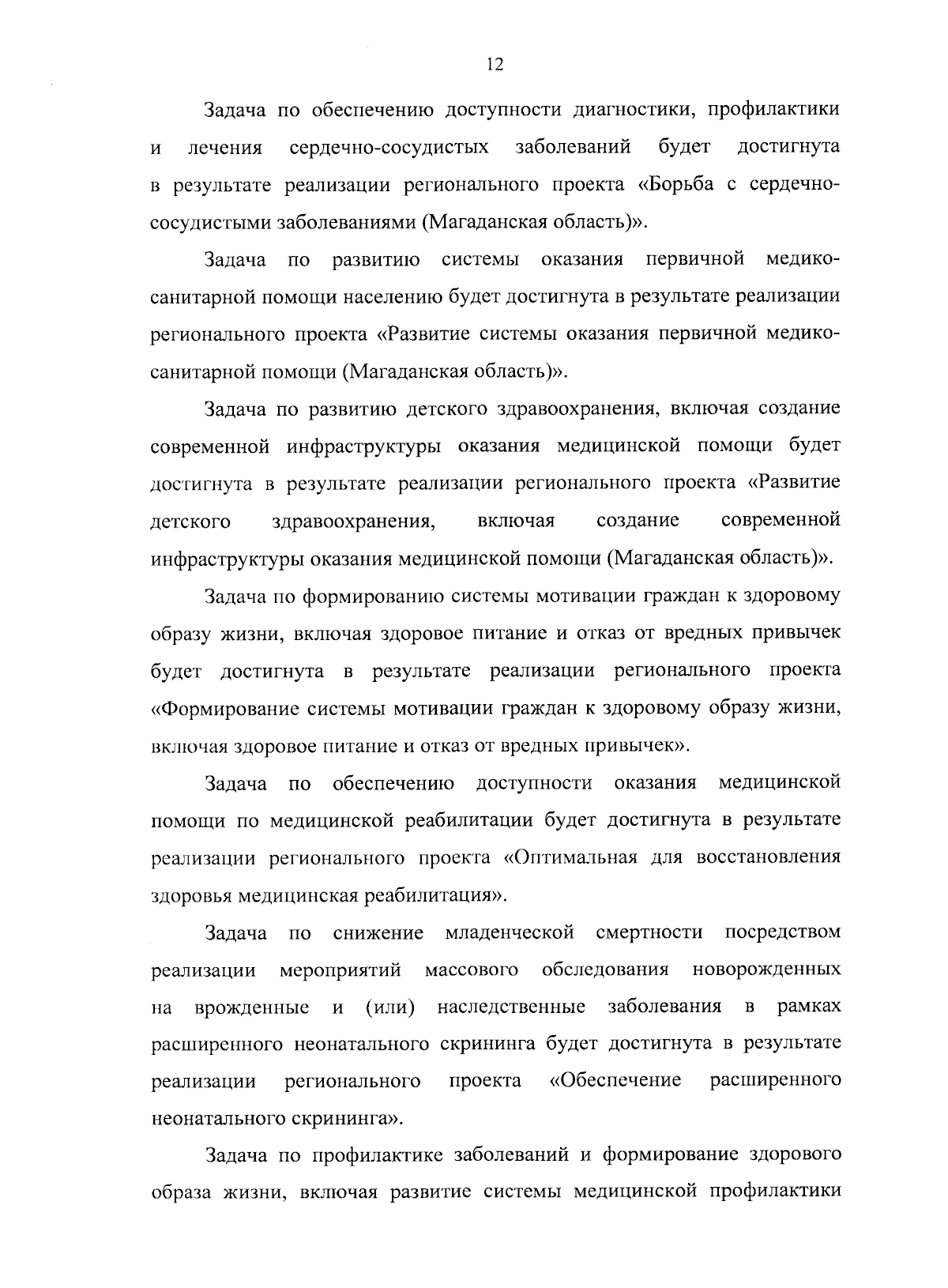 12

Задача по обеспечению доступности диагностики, профилактики и лечения сердечно-сосудистых заболеваний будет достигнута в результате реализации регионального проекта «Борьба с сердечно-сосудистыми заболеваниями (Магаданская область)».

Задача по развитию системы оказания первичной медико-санитарной помощи населению будет достигнута в результате реализации регионального проекта «Развитие системы оказания первичной медико-санитарной помощи (Магаданская область)».

Задача по развитию детского здравоохранения, включая создание современной инфраструктуры оказания медицинской помощи будет достигнута в результате реализации регионального проекта «Развитие детского здравоохранения, включая создание современной инфраструктуры оказания медицинской помощи (Магаданская область)».

Задача по формированию системы мотивации граждан к здоровому образу жизни, включая здоровое питание и отказ от вредных привычек будет достигнута в результате реализации регионального проекта «Формирование системы мотивации граждан к здоровому образу жизни, включая здоровое питание и отказ от вредных привычек».

Задача по обеспечению доступности оказания медицинской помощи по медицинской реабилитации будет достигнута в результате реализации регионального проекта «Оптимальная для восстановления здоровья медицинская реабилитация».

Задача по снижение младенческой смертности посредством реализации мероприятий массового обследования новорожденных на врожденные и (или) наследственные заболевания в рамках расширенного неонатального скрининга будет достигнута в результате реализации регионального проекта «Обеспечение расширенного неонатального скрининга».

Задача по профилактике заболеваний и формирование здорового образа жизни, включая развитие системы медицинской профилактики